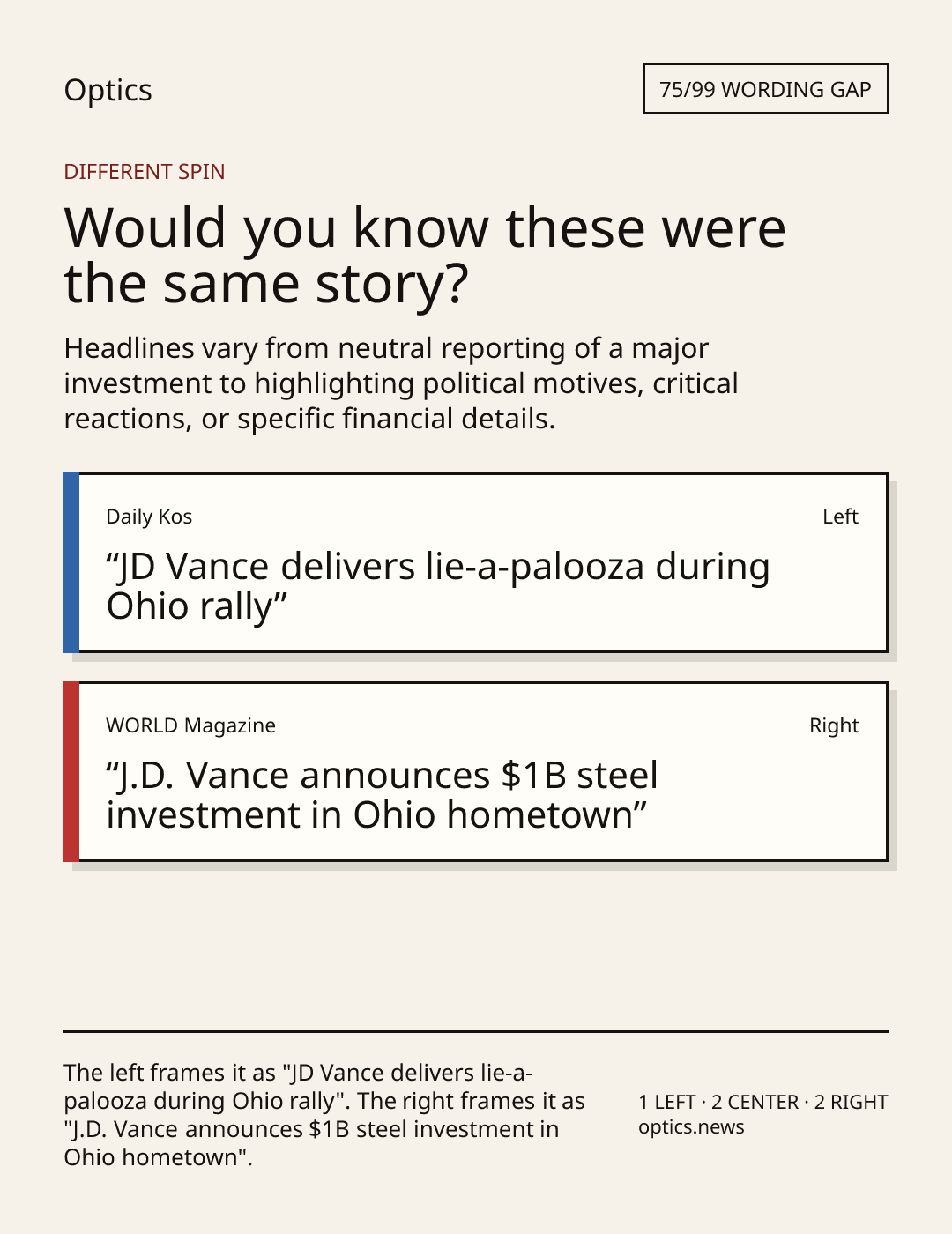 Optics

75/99 WORDING GAP

DIFFERENT SPIN

Would you know these were the same story?

Headlines vary from neutral reporting of a major investment to highlighting political motives, critical reactions, or specific financial details.

Daily Kos

Left

"JD Vance delivers lie-a-palooza during Ohio rally"

WORLD Magazine

Right

"J.D. Vance announces $1B steel investment in Ohio hometown"

The left frames it as "JD Vance delivers lie-a-palooza during Ohio rally". The right frames it as "J.D. Vance announces $1B steel investment in Ohio hometown".

1 LEFT · 2 CENTER · 2 RIGHT
optics.news